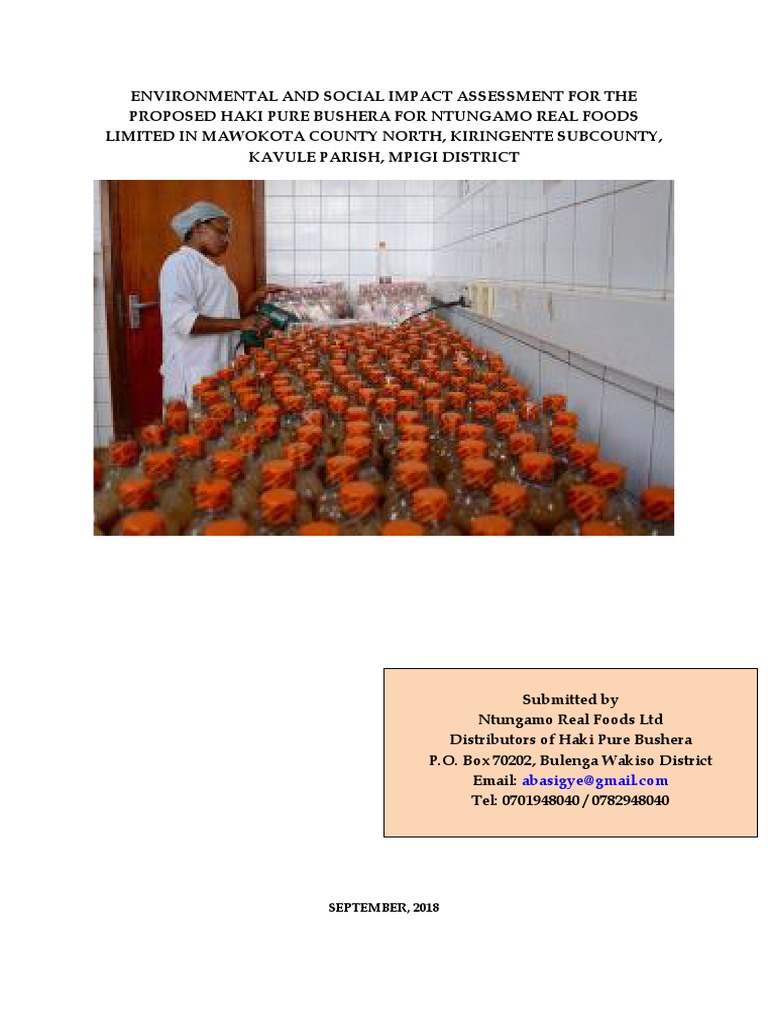 ENVIRONMENTAL AND SOCIAL IMPACT ASSESSMENT FOR THE PROPOSED HAKI PURE BUSHERA FOR NTUNGAMO REAL FOODS LIMITED IN MAWOKOTA COUNTY NORTH, KIRINGENTE SUBCOUNTY, KAVULE PARISH, MPIGI DISTRICT

Submitted by
Ntungamo Real Foods Ltd
Distributors of Haki Pure Bushera
P.O. Box 70202, Bulenga Wakiso District
Email: abasigye@gmail.com
Tel: 0701948040 / 0782948040

SEPTEMBER, 2018